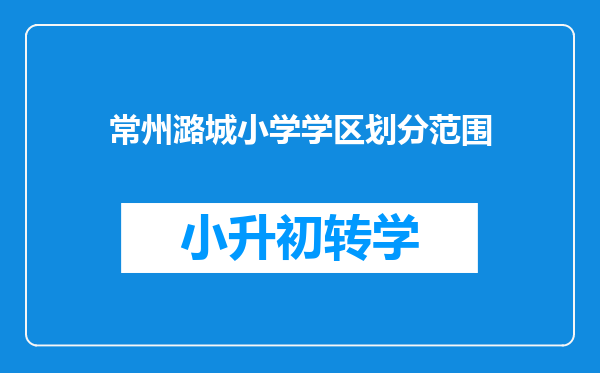 常州潞城小学学区划分范围

小升初转学